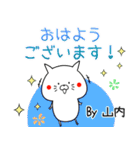 おはよう
ございます！

By 山内